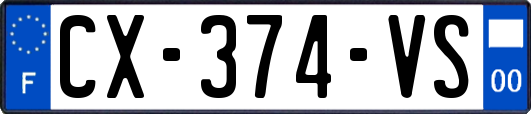 F
CX-374-VS
00